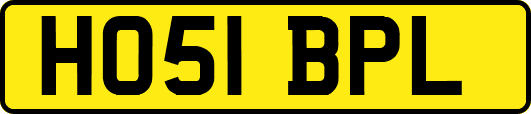 HO51 BPL